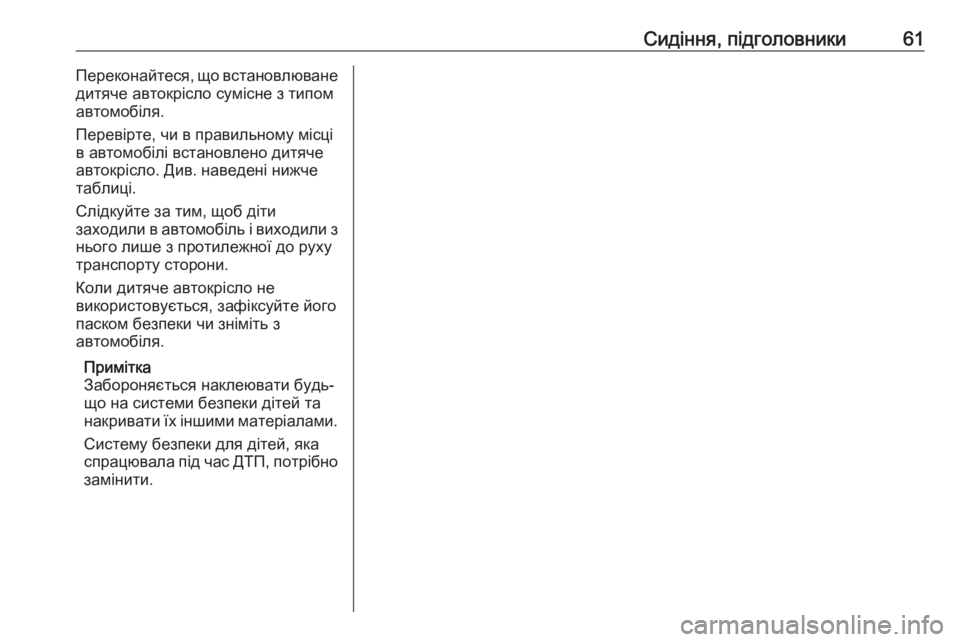 Сидіння, підголовники 61

Переконайтеся, що встановлюване дитяче автокрісло сумісне з типом автомобіля.

Перевірте, чи в правильному місці в автомобілі встановлено дитяче автокрісло. Див. наведені нижче таблиці.

Слідкуйте за тим, щоб діти заходили в автомобіль і виходили з нього лише з протилежної до руху транспорту сторони.

Коли дитяче автокрісло не використовується, зафіксуйте його паском безпеки чи зніміть з автомобіля.

Примітка
Забороняється наклеювати будь-що на системи безпеки дітей та накривати їх іншими матеріалами.

Систему безпеки для дітей, яка спрацювала під час ДТП, потрібно замінити.

carmanualsonline.info